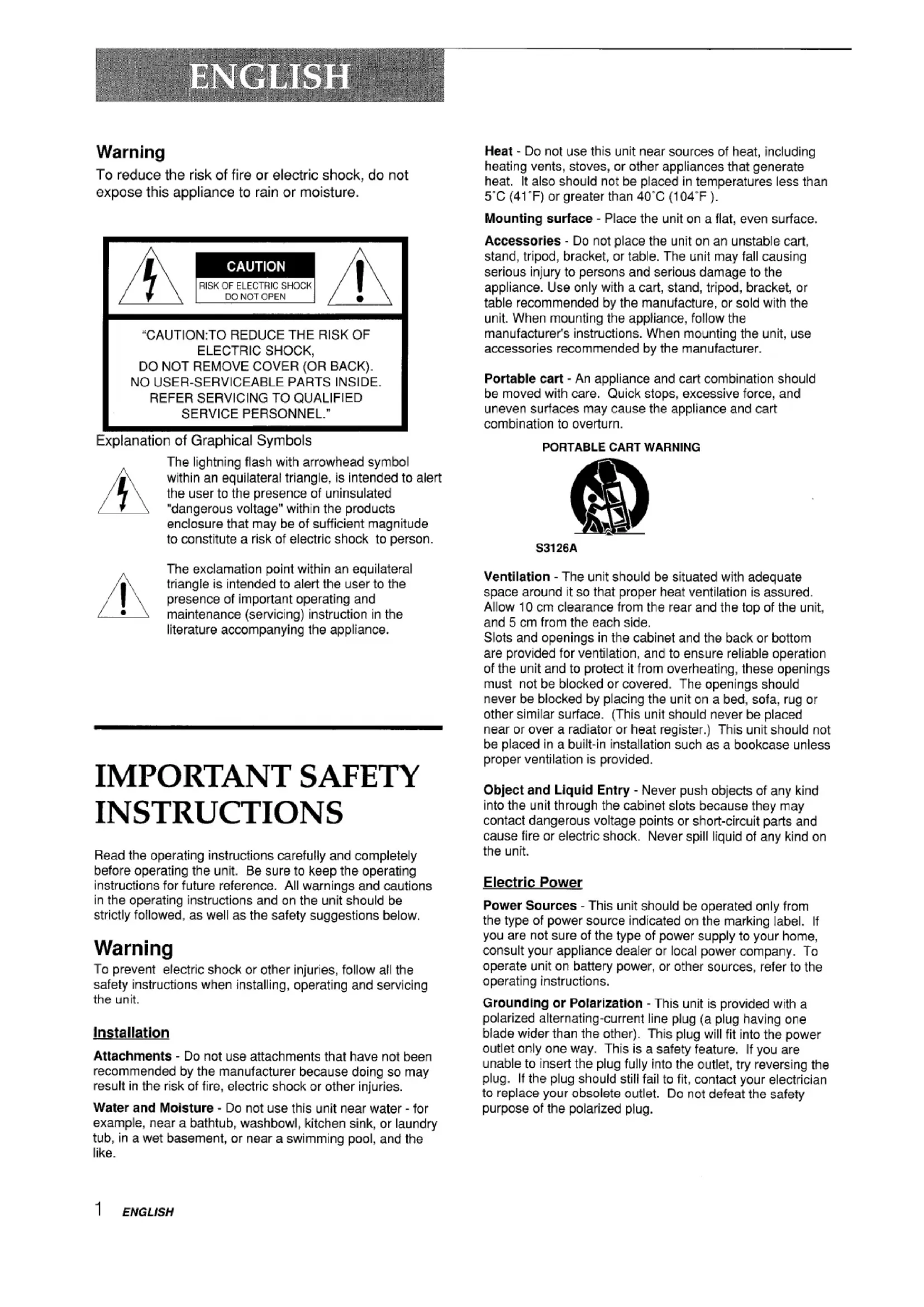 ENGLISH

Warning
To reduce the risk of fire or electric shock, do not expose this appliance to rain or moisture.

CAUTION
RISK OF ELECTRIC SHOCK DO NOT OPEN

"CAUTION:TO REDUCE THE RISK OF ELECTRIC SHOCK, DO NOT REMOVE COVER (OR BACK). NO USER-SERVICEABLE PARTS INSIDE. REFER SERVICING TO QUALIFIED SERVICE PERSONNEL."

Explanation of Graphical Symbols

The lightning flash with arrowhead symbol within an equilateral triangle, is intended to alert the user to the presence of uninsulated "dangerous voltage" within the products enclosure that may be of sufficient magnitude to constitute a risk of electric shock to person.

The exclamation point within an equilateral triangle is intended to alert the user to the presence of important operating and maintenance (servicing) instruction in the literature accompanying the appliance.

IMPORTANT SAFETY INSTRUCTIONS

Read the operating instructions carefully and completely before operating the unit. Be sure to keep the operating instructions for future reference. All warnings and cautions in the operating instructions and on the unit should be strictly followed, as well as the safety suggestions below.

Warning
To prevent electric shock or other injuries, follow all the safety instructions when installing, operating and servicing the unit.

Installation

Attachments - Do not use attachments that have not been recommended by the manufacturer because doing so may result in the risk of fire, electric shock or other injuries.

Water and Moisture - Do not use this unit near water - for example, near a bathtub, washbowl, kitchen sink, or laundry tub, in a wet basement, or near a swimming pool, and the like.

Heat - Do not use this unit near sources of heat, including heating vents, stoves, or other appliances that generate heat. It also should not be placed in temperatures less than 5°C (41°F) or greater than 40°C (104°F ).

Mounting surface - Place the unit on a flat, even surface.

Accessories - Do not place the unit on an unstable cart, stand, tripod, bracket, or table. The unit may fall causing serious injury to persons and serious damage to the appliance. Use only with a cart, stand, tripod, bracket, or table recommended by the manufacture, or sold with the unit. When mounting the appliance, follow the manufacturer's instructions. When mounting the unit, use accessories recommended by the manufacturer.

Portable cart - An appliance and cart combination should be moved with care. Quick stops, excessive force, and uneven surfaces may cause the appliance and cart combination to overturn.

PORTABLE CART WARNING

S3126A

Ventilation - The unit should be situated with adequate space around it so that proper heat ventilation is assured. Allow 10 cm clearance from the rear and the top of the unit, and 5 cm from the each side.
Slots and openings in the cabinet and the back or bottom are provided for ventilation, and to ensure reliable operation of the unit and to protect it from overheating, these openings must not be blocked or covered. The openings should never be blocked by placing the unit on a bed, sofa, rug or other similar surface. (This unit should never be placed near or over a radiator or heat register.) This unit should not be placed in a built-in installation such as a bookcase unless proper ventilation is provided.

Object and Liquid Entry - Never push objects of any kind into the unit through the cabinet slots because they may contact dangerous voltage points or short-circuit parts and cause fire or electric shock. Never spill liquid of any kind on the unit.

Electric Power

Power Sources - This unit should be operated only from the type of power source indicated on the marking label. If you are not sure of the type of power supply to your home, consult your appliance dealer or local power company. To operate unit on battery power, or other sources, refer to the operating instructions.

Grounding or Polarization - This unit is provided with a polarized alternating-current line plug (a plug having one blade wider than the other). This plug will fit into the power outlet only one way. This is a safety feature. If you are unable to insert the plug fully into the outlet, try reversing the plug. If the plug should still fail to fit, contact your electrician to replace your obsolete outlet. Do not defeat the safety purpose of the polarized plug.

1 ENGLISH